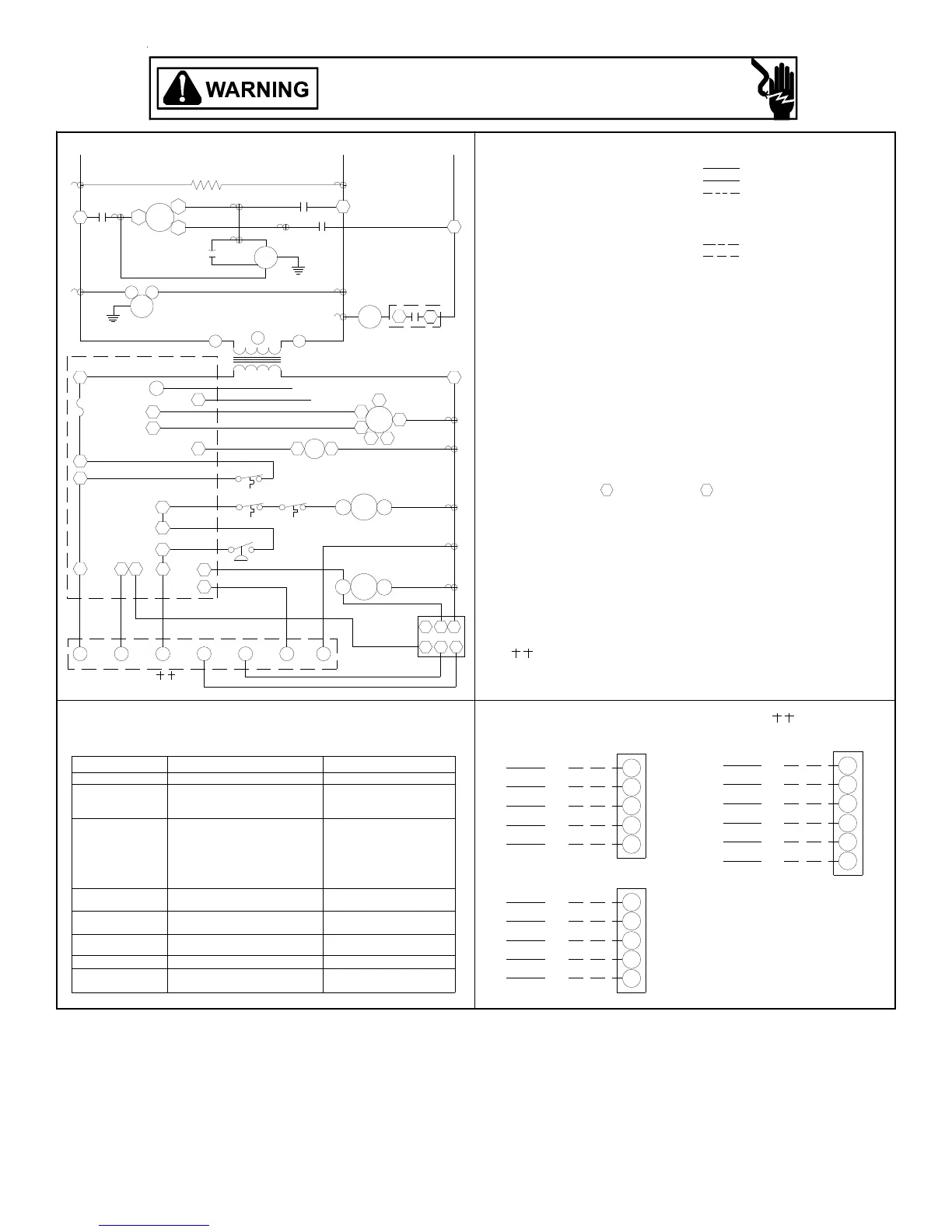 WARNING